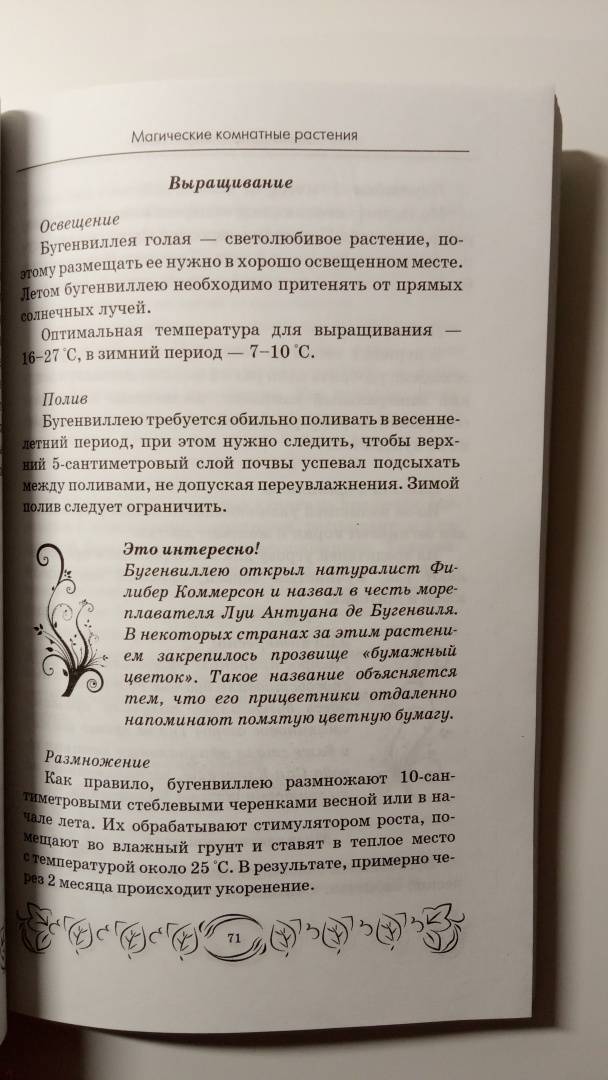 Магические комнатные растения

Выращивание

Освещение
Бугенвиллея голая — светолюбивое растение, поэтому размещать ее нужно в хорошо освещенном месте. Летом бугенвиллею необходимо притенять от прямых солнечных лучей.

Оптимальная температура для выращивания — 16–27 °С, в зимний период — 7–10 °С.

Полив
Бугенвиллею требуется обильно поливать в весенне-летний период, при этом нужно следить, чтобы верхний 5-сантиметровый слой почвы успевал подсыхать между поливами, не допуская переувлажнения. Зимой полив следует ограничить.

Это интересно!
Бугенвиллею открыл натуралист Филибер Коммерсон и назвал в честь мореплавателя Луи Антуана де Бугенвиля. В некоторых странах за этим растением закрепилось прозвище «бумажный цветок». Такое название объясняется тем, что его прицветники отдаленно напоминают помятую цветную бумагу.

Размножение
Как правило, бугенвиллею размножают 10-сантиметровыми стеблевыми черенками весной или в начале лета. Их обрабатывают стимулятором роста, помещают во влажный грунт и ставят в теплое место с температурой около 25 °С. В результате, примерно через 2 месяца происходит укоренение.

71